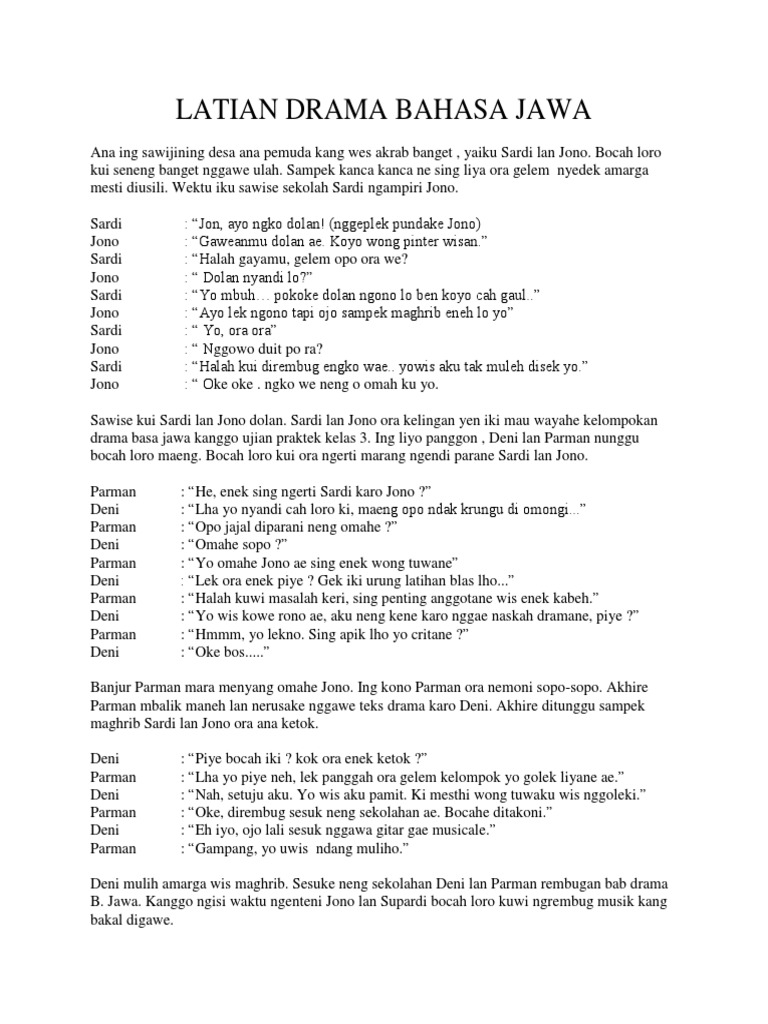 LATIAN DRAMA BAHASA JAWA

Ana ing sawijining desa ana pemuda kang wes akrab banget , yaiku Sardi lan Jono. Bocah loro kui seneng banget nggawe ulah. Sampek kanca kanca ne sing liya ora gelem nyedek amarga mesti diusili. Wektu iku sawise sekolah Sardi ngampiri Jono.

Sardi : “Jon, ayo ngko dolan! (nggeplek pundake Jono)
Jono : “Gaweanmu dolan ae. Koyo wong pinter wisan.”
Sardi : “Halah gayamu, gelem opo ora we?
Jono : “ Dolan nyandi lo?”
Sardi : “Yo mbuh… pokoke dolan ngono lo ben koyo cah gaul..”
Jono : “Ayo lek ngono tapi ojo sampek maghrib eneh lo yo”
Sardi : “ Yo, ora ora”
Jono : “ Nggowo duit po ra?
Sardi : “Halah kui dirembug engko wae.. yowis aku tak muleh disek yo.”
Jono : “ Oke oke . ngko we neng o omah ku yo.

Sawise kui Sardi lan Jono dolan. Sardi lan Jono ora kelingan yen iki mau wayahe kelompokan drama basa jawa kanggo ujian praktek kelas 3. Ing liyo panggon , Deni lan Parman nunggu bocah loro maeng. Bocah loro kui ora ngerti marang ngendi parane Sardi lan Jono.

Parman : “He, enek sing ngerti Sardi karo Jono ?”
Deni : “Lha yo nyandi cah loro ki, maeng opo ndak krungu di omongi...”
Parman : “Opo jajal diparani neng omahe ?”
Deni : “Omahe sopo ?”
Parman : “Yo omahe Jono ae sing enek wong tuwane”
Deni : “Lek ora enek piye ? Gek iki urung latihan blas lho...”
Parman : “Halah kuwi masalah keri, sing penting anggotane wis enek kabeh.”
Deni : “Yo wis kowe rono ae, aku neng kene karo nggae naskah dramane, piye ?”
Parman : “Hmmm, yo lekno. Sing apik lho yo critane ?”
Deni : “Oke bos.....”

Banjur Parman mara menyang omahe Jono. Ing kono Parman ora nemoni sopo-sopo. Akhire Parman mbalik maneh lan nerusake nggawe teks drama karo Deni. Akhire ditunggu sampek maghrib Sardi lan Jono ora ana ketok.

Deni : “Piye bocah iki ? kok ora enek ketok ?”
Parman : “Lha yo piye neh, lek panggah ora gelem kelompok yo golek liyane ae.”
Deni : “Nah, setuju aku. Yo wis aku pamit. Ki mesthi wong tuwaku wis nggoleki.”
Parman : “Oke, dirembug sesuk neng sekolahan ae. Bocahe ditakoni.”
Deni : “Eh iyo, ojo lali sesuk nggawa gitar gae musicale.”
Parman : “Gampang, yo uwis ndang muliho.”

Deni mulih amarga wis maghrib. Sesuke neng sekolahan Deni lan Parman rembugan bab drama B. Jawa. Kanggo ngisi waktu ngenteni Jono lan Supardi bocah loro kuwi ngrembug musik kang bakal digawe.